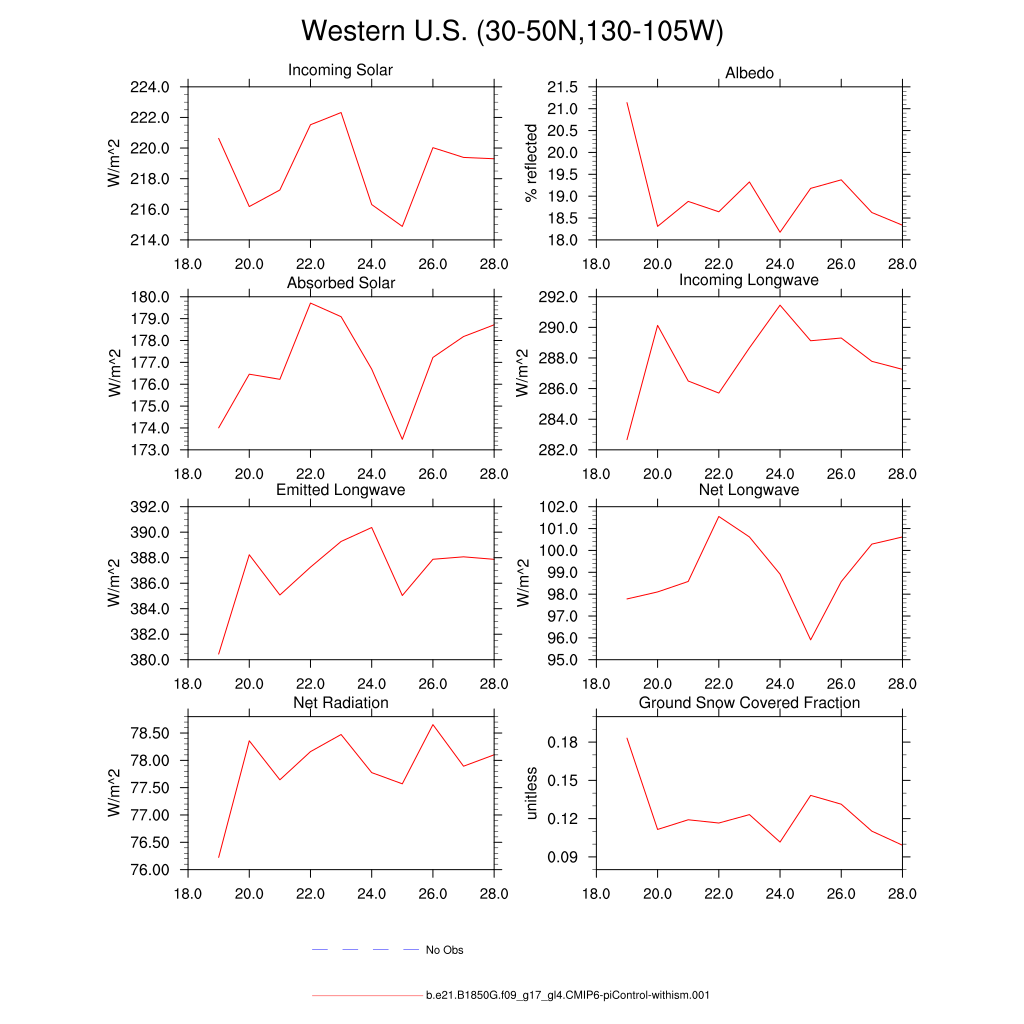 Western U.S. (30-50N,130-105W)

Incoming Solar
W/m^2
224.0
222.0
220.0
218.0
216.0
214.0
18.0 20.0 22.0 24.0 26.0 28.0

Albedo
% reflected
21.5
21.0
20.5
20.0
19.5
19.0
18.5
18.0
18.0 20.0 22.0 24.0 26.0 28.0

Absorbed Solar
W/m^2
180.0
179.0
178.0
177.0
176.0
175.0
174.0
173.0
18.0 20.0 22.0 24.0 26.0 28.0

Incoming Longwave
W/m^2
292.0
290.0
288.0
286.0
284.0
282.0
18.0 20.0 22.0 24.0 26.0 28.0

Emitted Longwave
W/m^2
392.0
390.0
388.0
386.0
384.0
382.0
380.0
18.0 20.0 22.0 24.0 26.0 28.0

Net Longwave
W/m^2
102.0
101.0
100.0
99.0
98.0
97.0
96.0
95.0
18.0 20.0 22.0 24.0 26.0 28.0

Net Radiation
W/m^2
78.50
78.00
77.50
77.00
76.50
76.00
18.0 20.0 22.0 24.0 26.0 28.0

Ground Snow Covered Fraction
unitless
0.18
0.15
0.12
0.09
18.0 20.0 22.0 24.0 26.0 28.0

No Obs

b.e21.B1850G.f09_g17_gl4.CMIP6-piControl-withism.001